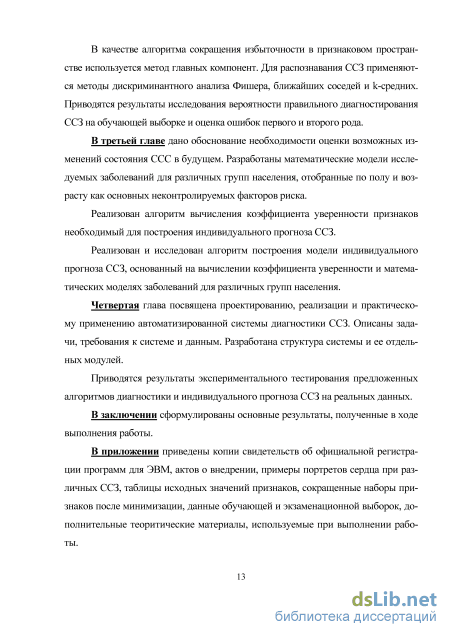 В качестве алгоритма сокращения избыточности в признаковом пространстве используется метод главных компонент. Для распознавания ССЗ применяются методы дискриминантного анализа Фишера, ближайших соседей и k-средних. Приводятся результаты исследования вероятности правильного диагностирования ССЗ на обучающей выборке и оценка ошибок первого и второго рода.

В третьей главе дано обоснование необходимости оценки возможных изменений состояния ССС в будущем. Разработаны математические модели исследуемых заболеваний для различных групп населения, отобранные по полу и возрасту как основных неконтролируемых факторов риска.

Реализован алгоритм вычисления коэффициента уверенности признаков необходимый для построения индивидуального прогноза ССЗ.

Реализован и исследован алгоритм построения модели индивидуального прогноза ССЗ, основанный на вычислении коэффициента уверенности и математических моделях заболеваний для различных групп населения.

Четвертая глава посвящена проектированию, реализации и практическому применению автоматизированной системы диагностики ССЗ. Описаны задачи, требования к системе и данным. Разработана структура системы и ее отдельных модулей.

Приводятся результаты экспериментального тестирования предложенных алгоритмов диагностики и индивидуального прогноза ССЗ на реальных данных.

В заключении сформулированы основные результаты, полученные в ходе выполнения работы.

В приложении приведены копии свидетельств об официальной регистрации программ для ЭВМ, актов о внедрении, примеры портретов сердца при различных ССЗ, таблицы исходных значений признаков, сокращенные наборы признаков после минимизации, данные обучающей и экзаменационной выборок, дополнительные теоритические материалы, используемые при выполнении работы.

13

dsLib.net
библиотека диссертаций